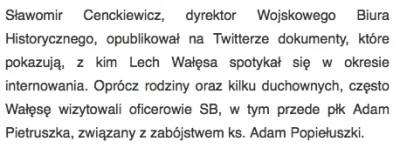 Sławomir Cenckiewicz, dyrektor Wojskowego Biura Historycznego, opublikował na Twitterze dokumenty, które pokazują, z kim Lech Wałęsa spotykał się w okresie internowania. Oprócz rodziny oraz kilku duchownych, często Wałęsę wizytowali oficerowie SB, w tym przede płk Adam Pietruszka, związany z zabójstwem ks. Adam Popiełuszki.